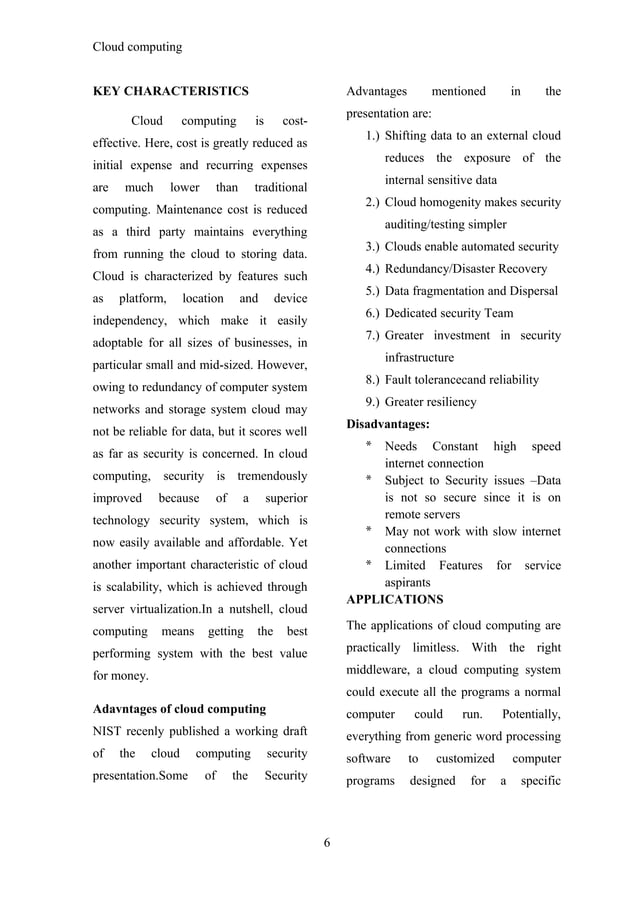 Cloud computing

KEY CHARACTERISTICS

Cloud computing is cost-effective. Here, cost is greatly reduced as initial expense and recurring expenses are much lower than traditional computing. Maintenance cost is reduced as a third party maintains everything from running the cloud to storing data. Cloud is characterized by features such as platform, location and device independency, which make it easily adoptable for all sizes of businesses, in particular small and mid-sized. However, owing to redundancy of computer system networks and storage system cloud may not be reliable for data, but it scores well as far as security is concerned. In cloud computing, security is tremendously improved because of a superior technology security system, which is now easily available and affordable. Yet another important characteristic of cloud is scalability, which is achieved through server virtualization.In a nutshell, cloud computing means getting the best performing system with the best value for money.

Adavntages of cloud computing

NIST recenly published a working draft of the cloud computing security presentation.Some of the Security Advantages mentioned in the presentation are:

1.) Shifting data to an external cloud reduces the exposure of the internal sensitive data
2.) Cloud homogenity makes security auditing/testing simpler
3.) Clouds enable automated security
4.) Redundancy/Disaster Recovery
5.) Data fragmentation and Dispersal
6.) Dedicated security Team
7.) Greater investment in security infrastructure
8.) Fault tolerancecand reliability
9.) Greater resiliency

Disadvantages:

* Needs Constant high speed internet connection
* Subject to Security issues –Data is not so secure since it is on remote servers
* May not work with slow internet connections
* Limited Features for service aspirants

APPLICATIONS

The applications of cloud computing are practically limitless. With the right middleware, a cloud computing system could execute all the programs a normal computer could run. Potentially, everything from generic word processing software to customized computer programs designed for a specific

6